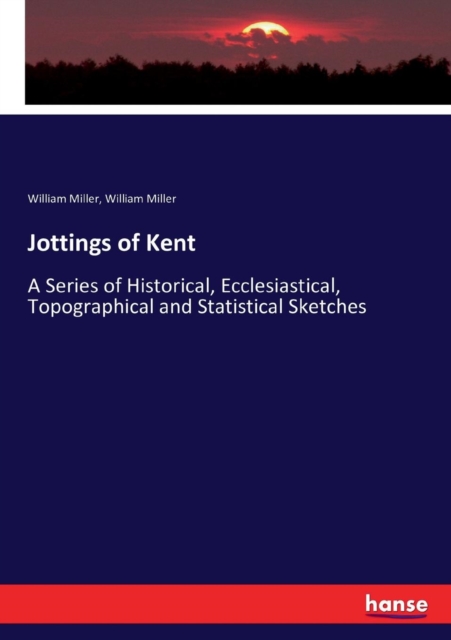 William Miller, William Miller

Jottings of Kent

A Series of Historical, Ecclesiastical, Topographical and Statistical Sketches

hanse